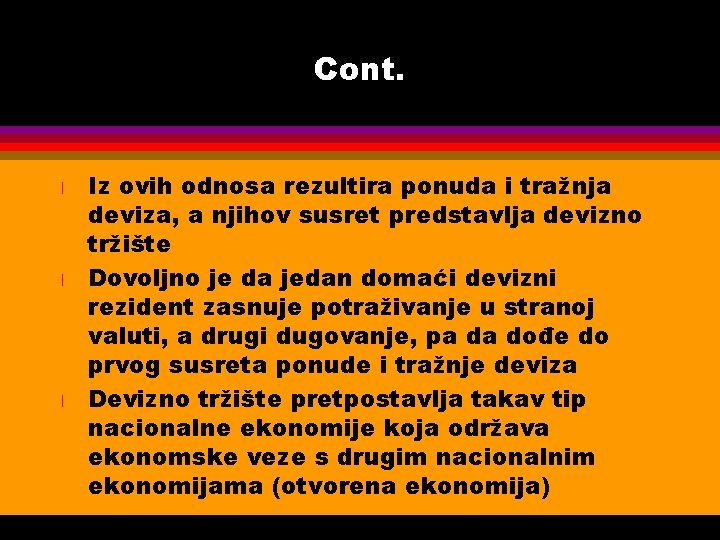 Cont.

l Iz ovih odnosa rezultira ponuda i tražnja deviza, a njihov susret predstavlja devizno tržište

l Dovoljno je da jedan domaći devizni rezident zasnuje potraživanje u stranoj valuti, a drugi dugovanje, pa da dođe do prvog susreta ponude i tražnje deviza

l Devizno tržište pretpostavlja takav tip nacionalne ekonomije koja održava ekonomske veze s drugim nacionalnim ekonomijama (otvorena ekonomija)